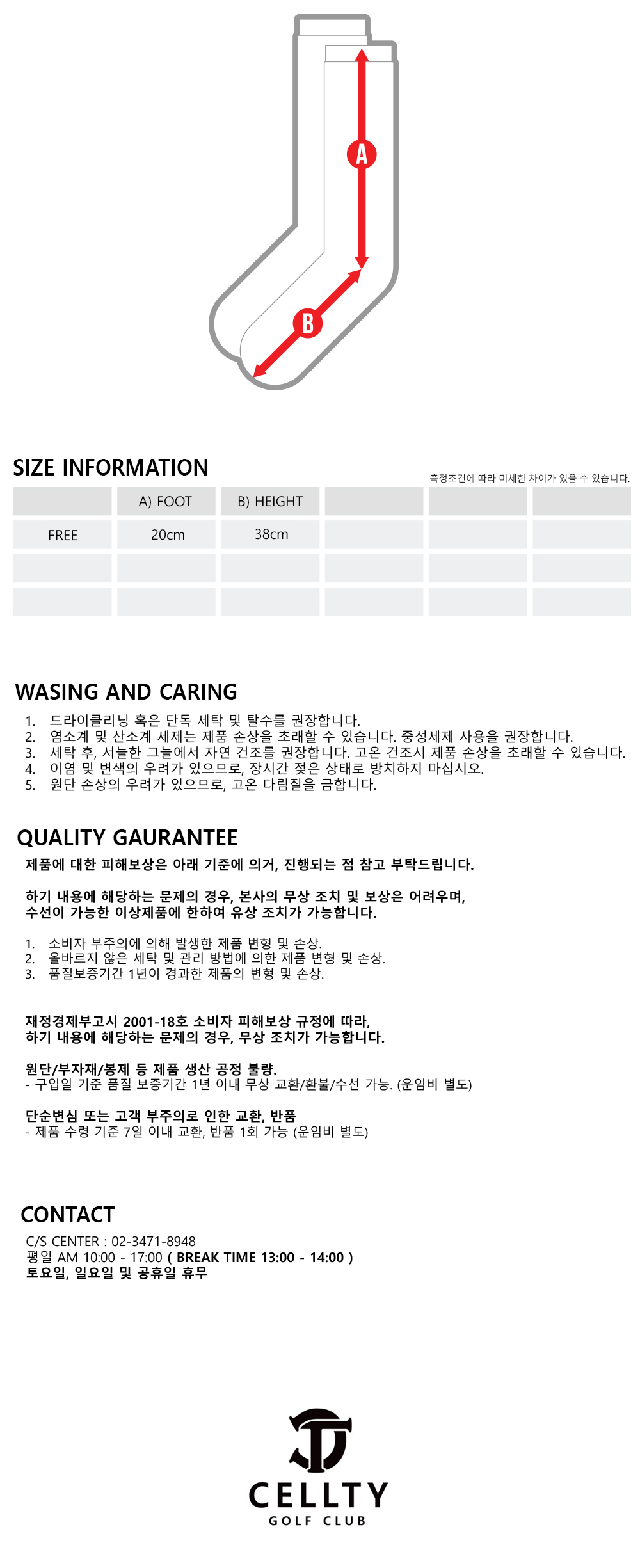 A

B

SIZE INFORMATION

측정조건에 따라 미세한 차이가 있을 수 있습니다.

|  | A) FOOT | B) HEIGHT |  |  |  |
|---|---|---|---|---|---|
| FREE | 20cm | 38cm |  |  |  |
|  |  |  |  |  |  |
|  |  |  |  |  |  |

WASING AND CARING

1. 드라이클리닝 혹은 단독 세탁 및 탈수를 권장합니다.
2. 염소계 및 산소계 세제는 제품 손상을 초래할 수 있습니다. 중성세제 사용을 권장합니다.
3. 세탁 후, 서늘한 그늘에서 자연 건조를 권장합니다. 고온 건조시 제품 손상을 초래할 수 있습니다.
4. 이염 및 변색의 우려가 있으므로, 장시간 젖은 상태로 방치하지 마십시오.
5. 원단 손상의 우려가 있으므로, 고온 다림질을 금합니다.

QUALITY GAURANTEE

제품에 대한 피해보상은 아래 기준에 의거, 진행되는 점 참고 부탁드립니다.

하기 내용에 해당하는 문제의 경우, 본사의 무상 조치 및 보상은 어려우며,
수선이 가능한 이상제품에 한하여 유상 조치가 가능합니다.

1. 소비자 부주의에 의해 발생한 제품 변형 및 손상.
2. 올바르지 않은 세탁 및 관리 방법에 의한 제품 변형 및 손상.
3. 품질보증기간 1년이 경과한 제품의 변형 및 손상.

재정경제부고시 2001-18호 소비자 피해보상 규정에 따라,
하기 내용에 해당하는 문제의 경우, 무상 조치가 가능합니다.

원단/부자재/봉제 등 제품 생산 공정 불량.
- 구입일 기준 품질 보증기간 1년 이내 무상 교환/환불/수선 가능. (운임비 별도)

단순변심 또는 고객 부주의로 인한 교환, 반품
- 제품 수령 기준 7일 이내 교환, 반품 1회 가능 (운임비 별도)

CONTACT

C/S CENTER : 02-3471-8948
평일 AM 10:00 - 17:00 ( BREAK TIME 13:00 - 14:00 )
토요일, 일요일 및 공휴일 휴무

CELLTY
GOLF CLUB